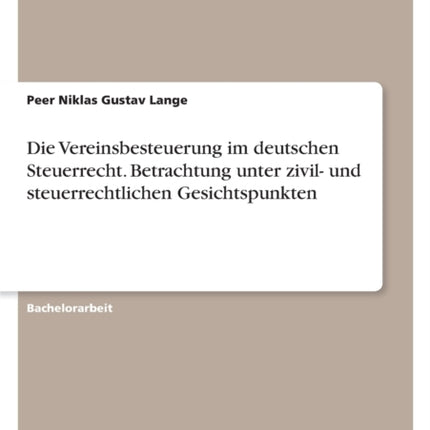 Peer Niklas Gustav Lange

Die Vereinsbesteuerung im deutschen Steuerrecht. Betrachtung unter zivil- und steuerrechtlichen Gesichtspunkten

Bachelorarbeit